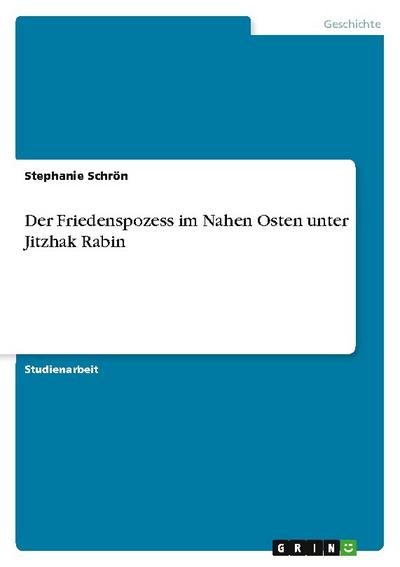 Geschichte

Stephanie Schrön

Der Friedenspozess im Nahen Osten unter Jitzhak Rabin

Studienarbeit

GRIN